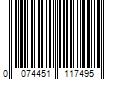 0 074451 117495